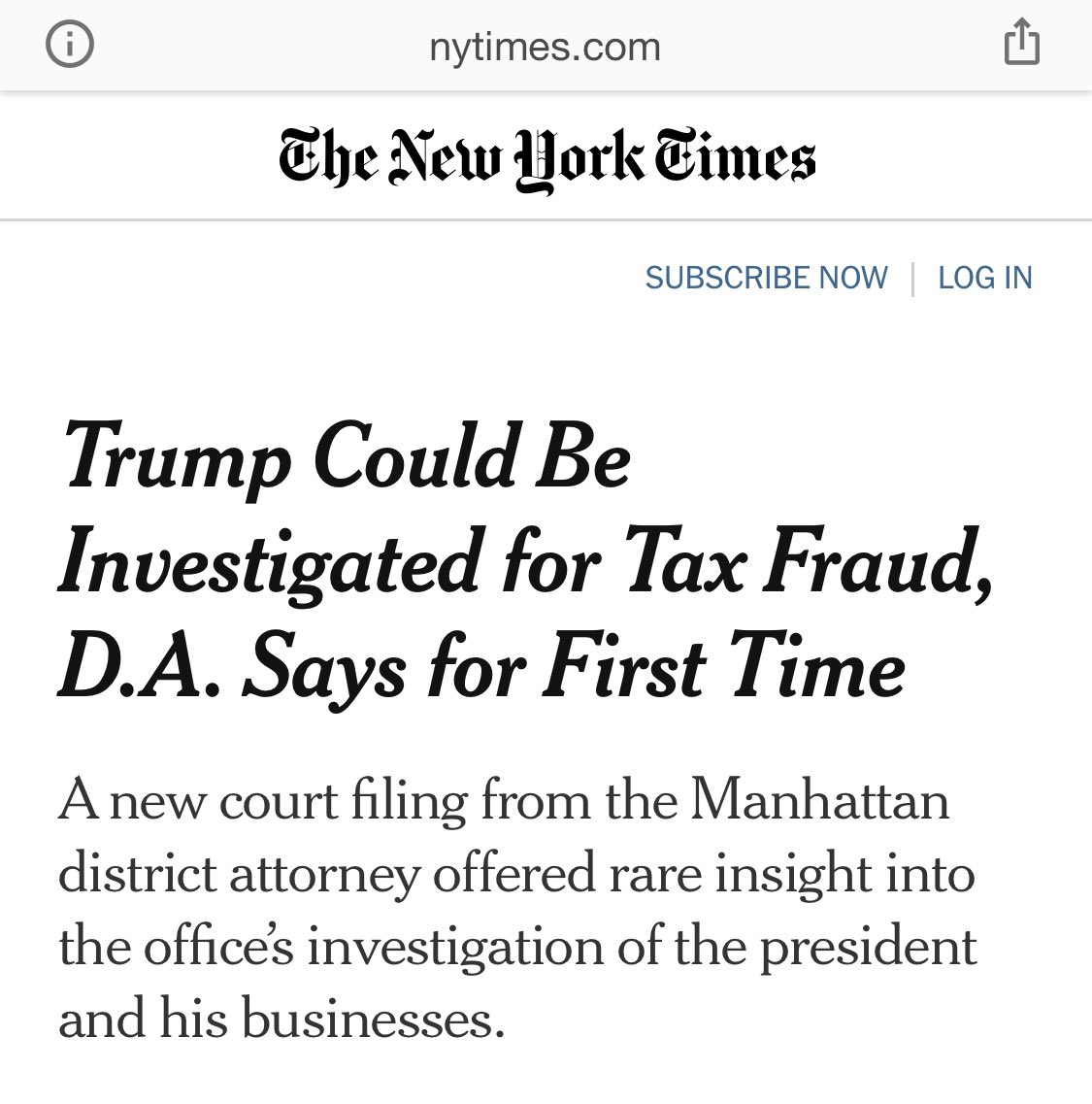 nytimes.com

The New York Times

SUBSCRIBE NOW | LOG IN

Trump Could Be Investigated for Tax Fraud, D.A. Says for First Time

A new court filing from the Manhattan district attorney offered rare insight into the office's investigation of the president and his businesses.